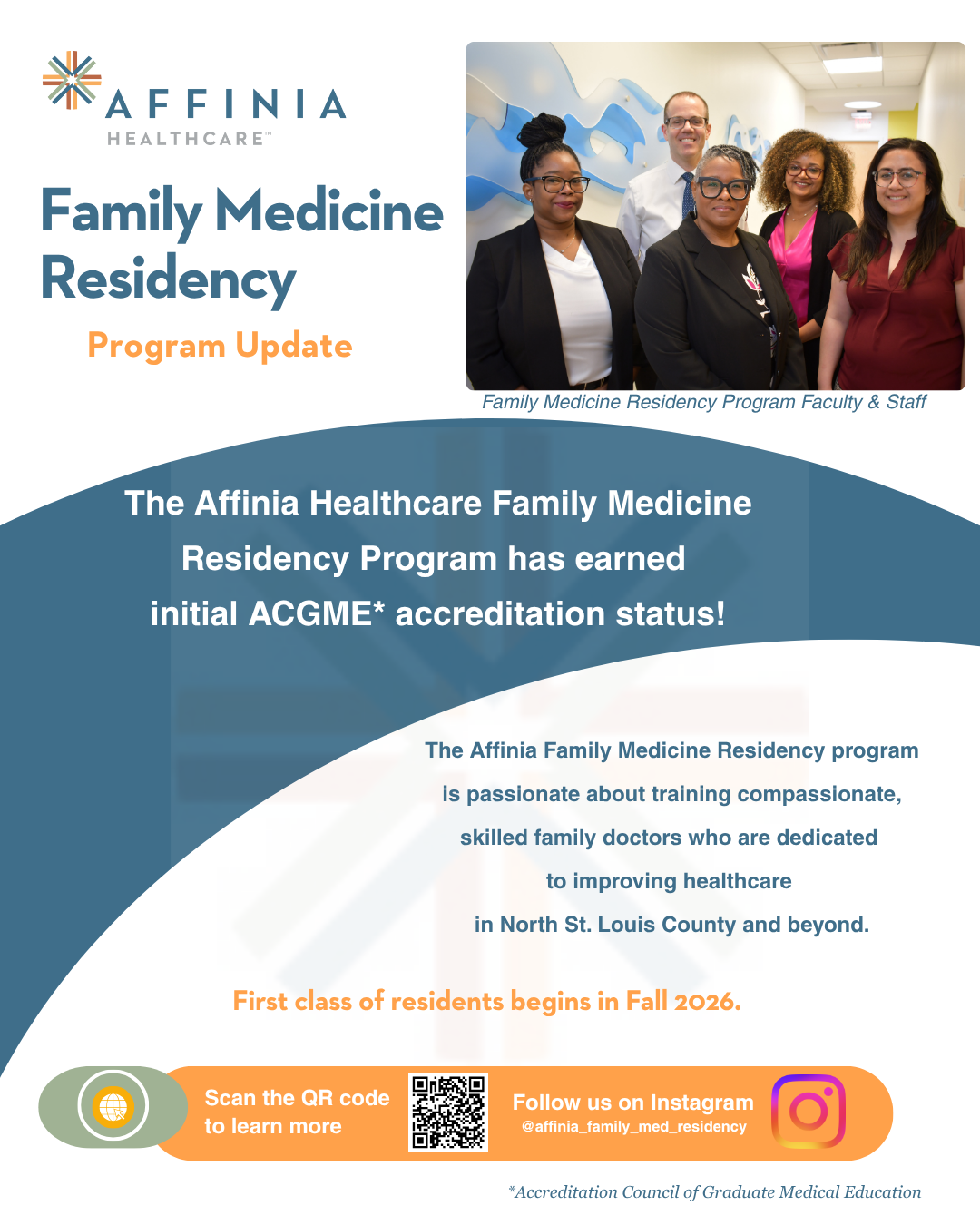 AFFINIA HEALTHCARE™

Family Medicine Residency

Program Update

Family Medicine Residency Program Faculty & Staff

The Affinia Healthcare Family Medicine Residency Program has earned initial ACGME* accreditation status!

The Affinia Family Medicine Residency program is passionate about training compassionate, skilled family doctors who are dedicated to improving healthcare in North St. Louis County and beyond.

First class of residents begins in Fall 2026.

Scan the QR code to learn more

Follow us on Instagram
@affinia_family_med_residency

*Accreditation Council of Graduate Medical Education